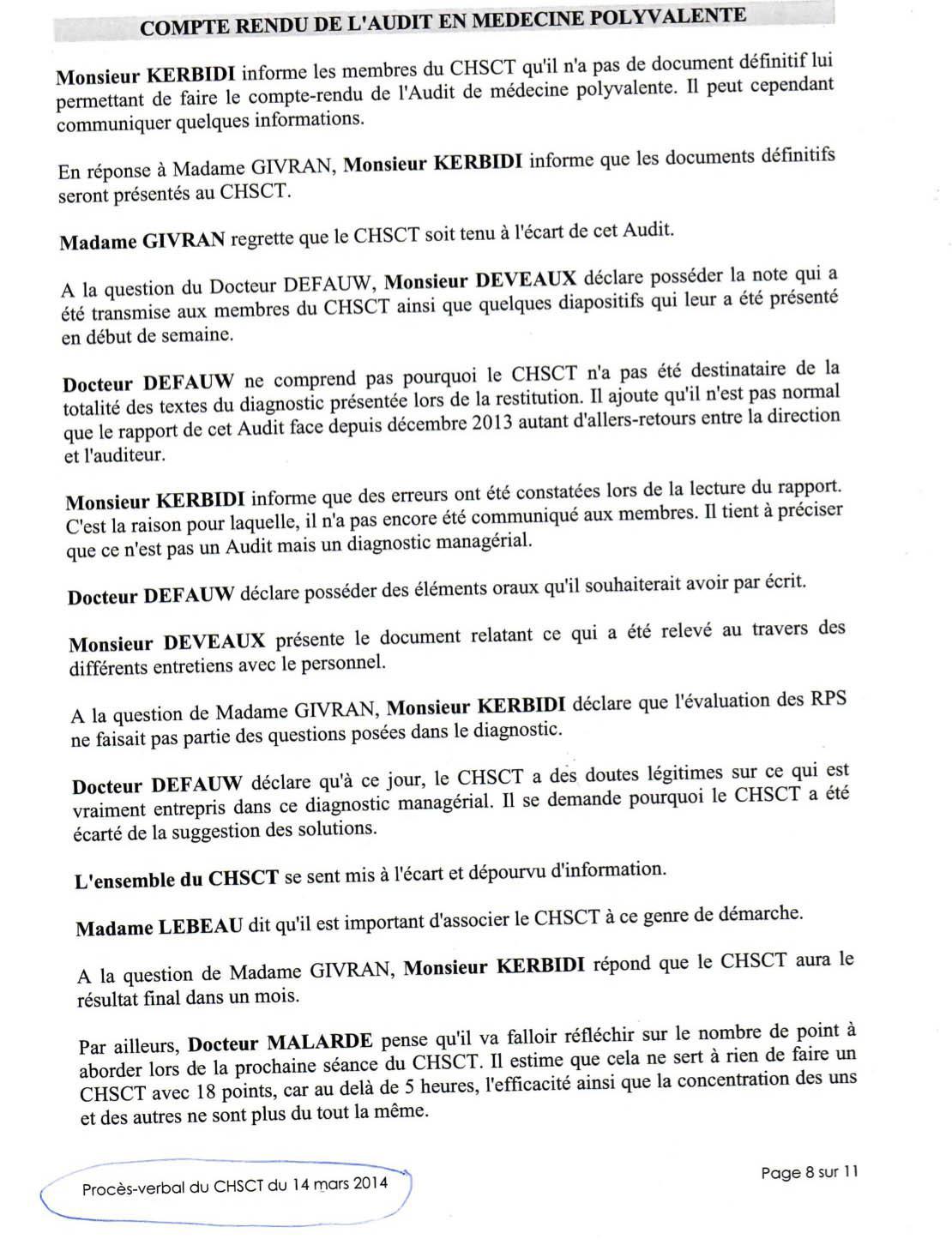 COMPTE RENDU DE L'AUDIT EN MEDECINE POLYVALENTE

Monsieur KERBIDI informe les membres du CHSCT qu'il n'a pas de document définitif lui permettant de faire le compte-rendu de l'Audit de médecine polyvalente. Il peut cependant communiquer quelques informations.

En réponse à Madame GIVRAN, Monsieur KERBIDI informe que les documents définitifs seront présentés au CHSCT.

Madame GIVRAN regrette que le CHSCT soit tenu à l'écart de cet Audit.

A la question du Docteur DEFAUW, Monsieur DEVEAUX déclare posséder la note qui a été transmise aux membres du CHSCT ainsi que quelques diapositifs qui leur a été présenté en début de semaine.

Docteur DEFAUW ne comprend pas pourquoi le CHSCT n'a pas été destinataire de la totalité des textes du diagnostic présentée lors de la restitution. Il ajoute qu'il n'est pas normal que le rapport de cet Audit face depuis décembre 2013 autant d'allers-retours entre la direction et l'auditeur.

Monsieur KERBIDI informe que des erreurs ont été constatées lors de la lecture du rapport. C'est la raison pour laquelle, il n'a pas encore été communiqué aux membres. Il tient à préciser que ce n'est pas un Audit mais un diagnostic managérial.

Docteur DEFAUW déclare posséder des éléments oraux qu'il souhaiterait avoir par écrit.

Monsieur DEVEAUX présente le document relatant ce qui a été relevé au travers des différents entretiens avec le personnel.

A la question de Madame GIVRAN, Monsieur KERBIDI déclare que l'évaluation des RPS ne faisait pas partie des questions posées dans le diagnostic.

Docteur DEFAUW déclare qu'à ce jour, le CHSCT a des doutes légitimes sur ce qui est vraiment entrepris dans ce diagnostic managérial. Il se demande pourquoi le CHSCT a été écarté de la suggestion des solutions.

L'ensemble du CHSCT se sent mis à l'écart et dépourvu d'information.

Madame LEBEAU dit qu'il est important d'associer le CHSCT à ce genre de démarche.

A la question de Madame GIVRAN, Monsieur KERBIDI répond que le CHSCT aura le résultat final dans un mois.

Par ailleurs, Docteur MALARDE pense qu'il va falloir réfléchir sur le nombre de point à aborder lors de la prochaine séance du CHSCT. Il estime que cela ne sert à rien de faire un CHSCT avec 18 points, car au delà de 5 heures, l'efficacité ainsi que la concentration des uns et des autres ne sont plus du tout la même.

Procès-verbal du CHSCT du 14 mars 2014

Page 8 sur 11